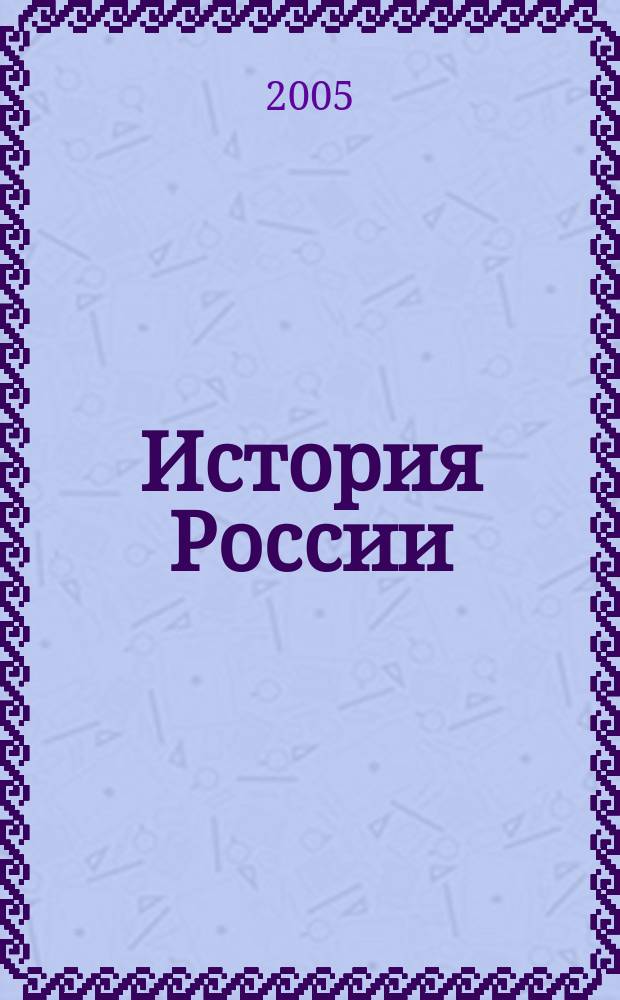 2005

История России